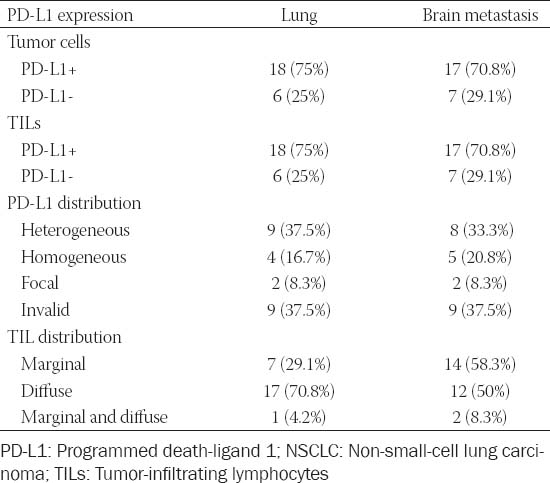 | PD-L1 expression | Lung | Brain metastasis |
|---|---|---|
| Tumor cells | | |
| PD-L1+ | 18 (75%) | 17 (70.8%) |
| PD-L1- | 6 (25%) | 7 (29.1%) |
| TILs | | |
| PD-L1+ | 18 (75%) | 17 (70.8%) |
| PD-L1- | 6 (25%) | 7 (29.1%) |
| PD-L1 distribution | | |
| Heterogeneous | 9 (37.5%) | 8 (33.3%) |
| Homogeneous | 4 (16.7%) | 5 (20.8%) |
| Focal | 2 (8.3%) | 2 (8.3%) |
| Invalid | 9 (37.5%) | 9 (37.5%) |
| TIL distribution | | |
| Marginal | 7 (29.1%) | 14 (58.3%) |
| Diffuse | 17 (70.8%) | 12 (50%) |
| Marginal and diffuse | 1 (4.2%) | 2 (8.3%) |

PD-L1: Programmed death-ligand 1; NSCLC: Non-small-cell lung carcinoma; TILs: Tumor-infiltrating lymphocytes